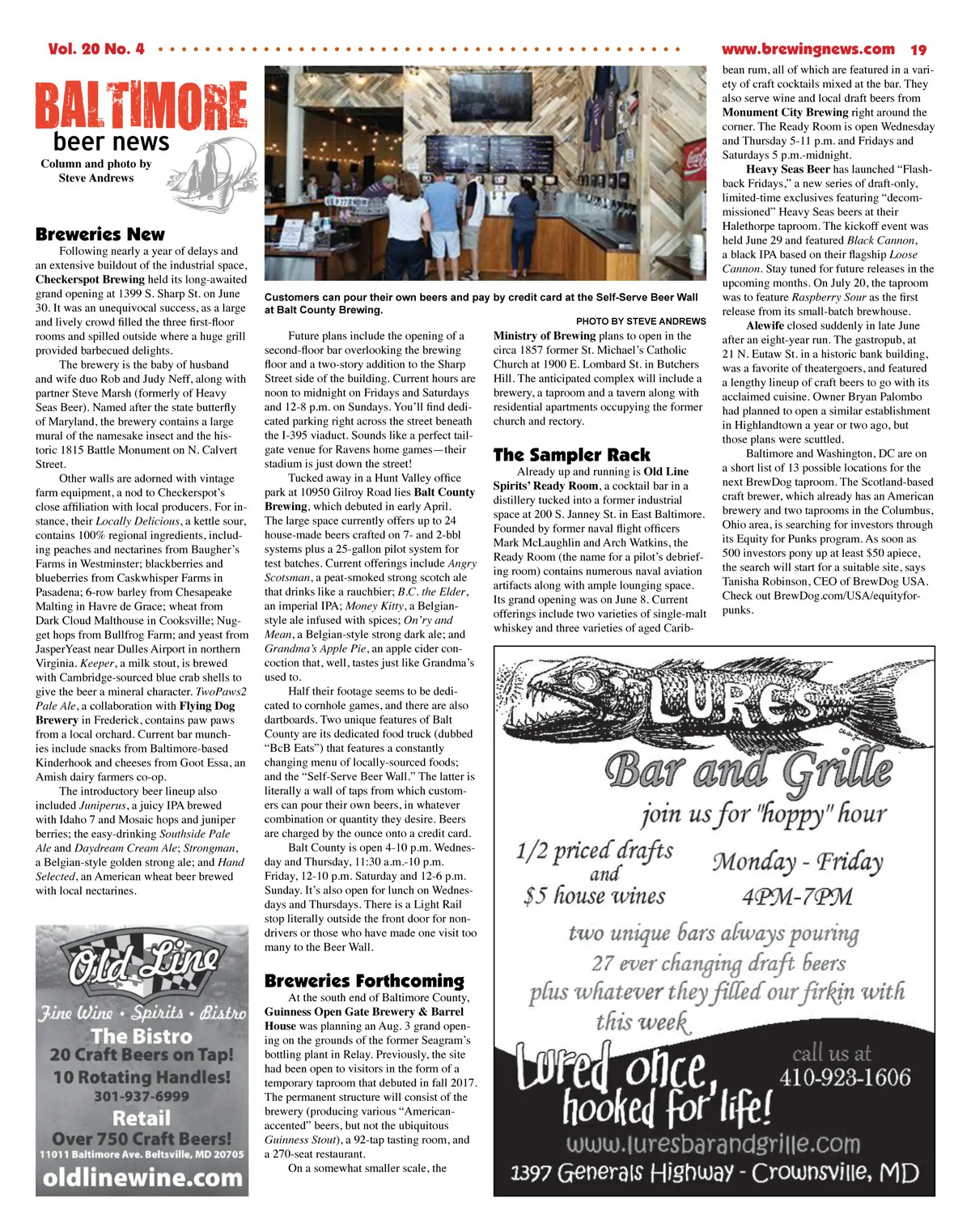 Vol. 20 No. 4

www.brewingnews.com 19

BALTIMORE
beer news
Column and photo by
Steve Andrews

Breweries New

Following nearly a year of delays and an extensive buildout of the industrial space, Checkerspot Brewing held its long-awaited grand opening at 1399 S. Sharp St. on June 30. It was an unequivocal success, as a large and lively crowd filled the three first-floor rooms and spilled outside where a huge grill provided barbecued delights.

The brewery is the baby of husband and wife duo Rob and Judy Neff, along with partner Steve Marsh (formerly of Heavy Seas Beer). Named after the state butterfly of Maryland, the brewery contains a large mural of the namesake insect and the historic 1815 Battle Monument on N. Calvert Street.

Other walls are adorned with vintage farm equipment, a nod to Checkerspot's close affiliation with local producers. For instance, their Locally Delicious, a kettle sour, contains 100% regional ingredients, including peaches and nectarines from Baugher's Farms in Westminster; blackberries and blueberries from Caskwhisper Farms in Pasadena; 6-row barley from Chesapeake Malting in Havre de Grace; wheat from Dark Cloud Malthouse in Cooksville; Nugget hops from Bullfrog Farm; and yeast from JasperYeast near Dulles Airport in northern Virginia. Keeper, a milk stout, is brewed with Cambridge-sourced blue crab shells to give the beer a mineral character. TwoPaws2 Pale Ale, a collaboration with Flying Dog Brewery in Frederick, contains paw paws from a local orchard. Current bar munchies include snacks from Baltimore-based Kinderhook and cheeses from Goot Essa, an Amish dairy farmers co-op.

The introductory beer lineup also included Juniperus, a juicy IPA brewed with Idaho 7 and Mosaic hops and juniper berries; the easy-drinking Southside Pale Ale and Daydream Cream Ale; Strongman, a Belgian-style golden strong ale; and Hand Selected, an American wheat beer brewed with local nectarines.

Old Line
Fine Wine • Spirits • Bistro
The Bistro
20 Craft Beers on Tap!
10 Rotating Handles!
301-937-6999
Retail
Over 750 Craft Beers!
11011 Baltimore Ave. Beltsville, MD 20705
oldlinewine.com

Customers can pour their own beers and pay by credit card at the Self-Serve Beer Wall at Balt County Brewing.

PHOTO BY STEVE ANDREWS

Future plans include the opening of a second-floor bar overlooking the brewing floor and a two-story addition to the Sharp Street side of the building. Current hours are noon to midnight on Fridays and Saturdays and 12-8 p.m. on Sundays. You'll find dedicated parking right across the street beneath the I-395 viaduct. Sounds like a perfect tailgate venue for Ravens home games—their stadium is just down the street!

Tucked away in a Hunt Valley office park at 10950 Gilroy Road lies Balt County Brewing, which debuted in early April. The large space currently offers up to 24 house-made beers crafted on 7- and 2-bbl systems plus a 25-gallon pilot system for test batches. Current offerings include Angry Scotsman, a peat-smoked strong scotch ale that drinks like a rauchbier; B.C. the Elder, an imperial IPA; Money Kitty, a Belgian-style ale infused with spices; On'ry and Mean, a Belgian-style strong dark ale; and Grandma's Apple Pie, an apple cider concoction that, well, tastes just like Grandma's used to.

Half their footage seems to be dedicated to cornhole games, and there are also dartboards. Two unique features of Balt County are its dedicated food truck (dubbed "BcB Eats") that features a constantly changing menu of locally-sourced foods; and the "Self-Serve Beer Wall." The latter is literally a wall of taps from which customers can pour their own beers, in whatever combination or quantity they desire. Beers are charged by the ounce onto a credit card.

Balt County is open 4-10 p.m. Wednesday and Thursday, 11:30 a.m.-10 p.m. Friday, 12-10 p.m. Saturday and 12-6 p.m. Sunday. It's also open for lunch on Wednesdays and Thursdays. There is a Light Rail stop literally outside the front door for non-drivers or those who have made one visit too many to the Beer Wall.

Breweries Forthcoming

At the south end of Baltimore County, Guinness Open Gate Brewery & Barrel House was planning an Aug. 3 grand opening on the grounds of the former Seagram's bottling plant in Relay. Previously, the site had been open to visitors in the form of a temporary taproom that debuted in fall 2017. The permanent structure will consist of the brewery (producing various "American-accented" beers, but not the ubiquitous Guinness Stout), a 92-tap tasting room, and a 270-seat restaurant.

On a somewhat smaller scale, the Ministry of Brewing plans to open in the circa 1857 former St. Michael's Catholic Church at 1900 E. Lombard St. in Butchers Hill. The anticipated complex will include a brewery, a taproom and a tavern along with residential apartments occupying the former church and rectory.

The Sampler Rack

Already up and running is Old Line Spirits' Ready Room, a cocktail bar in a distillery tucked into a former industrial space at 200 S. Janney St. in East Baltimore. Founded by former naval flight officers Mark McLaughlin and Arch Watkins, the Ready Room (the name for a pilot's debriefing room) contains numerous naval aviation artifacts along with ample lounging space. Its grand opening was on June 8. Current offerings include two varieties of single-malt whiskey and three varieties of aged Caribbean rum, all of which are featured in a variety of craft cocktails mixed at the bar. They also serve wine and local draft beers from Monument City Brewing right around the corner. The Ready Room is open Wednesday and Thursday 5-11 p.m. and Fridays and Saturdays 5 p.m.-midnight.

Heavy Seas Beer has launched "Flashback Fridays," a new series of draft-only, limited-time exclusives featuring "decommissioned" Heavy Seas beers at their Halethorpe taproom. The kickoff event was held June 29 and featured Black Cannon, a black IPA based on their flagship Loose Cannon. Stay tuned for future releases in the upcoming months. On July 20, the taproom was to feature Raspberry Sour as the first release from its small-batch brewhouse.

Alewife closed suddenly in late June after an eight-year run. The gastropub, at 21 N. Eutaw St. in a historic bank building, was a favorite of theatergoers, and featured a lengthy lineup of craft beers to go with its acclaimed cuisine. Owner Bryan Palombo had planned to open a similar establishment in Highlandtown a year or two ago, but those plans were scuttled.

Baltimore and Washington, DC are on a short list of 13 possible locations for the next BrewDog taproom. The Scotland-based craft brewer, which already has an American brewery and two taprooms in the Columbus, Ohio area, is searching for investors through its Equity for Punks program. As soon as 500 investors pony up at least $50 apiece, the search will start for a suitable site, says Tanisha Robinson, CEO of BrewDog USA. Check out BrewDog.com/USA/equityforpunks.

LURES
Bar and Grille
join us for "hoppy" hour
1/2 priced drafts and $5 house wines
Monday - Friday
4PM-7PM
two unique bars always pouring
27 ever changing draft beers
plus whatever they filled our firkin with this week
Lured once, hooked for life!
call us at
410-923-1606
www.luresbarandgrille.com
1397 Generals Highway - Crownsville, MD